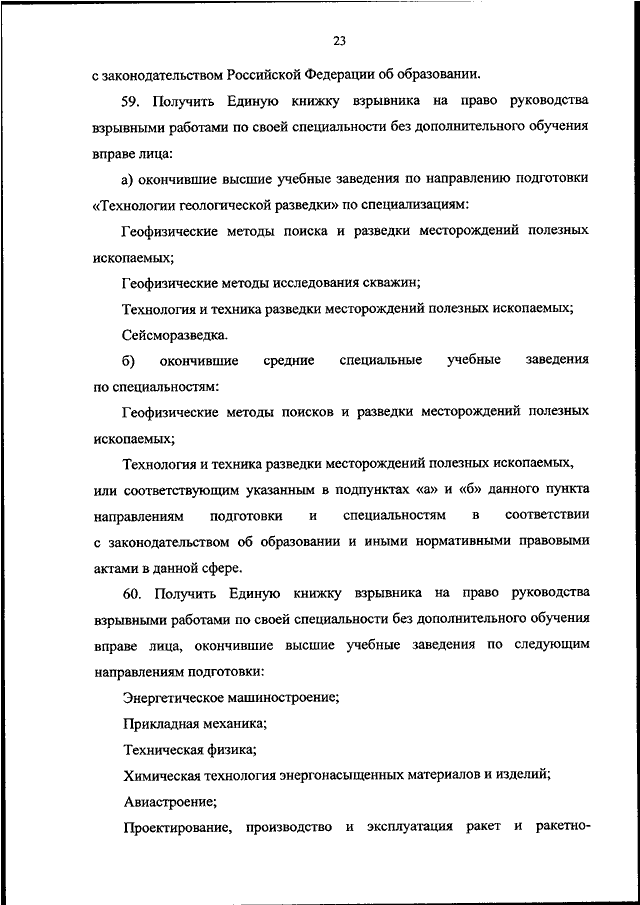 23

с законодательством Российской Федерации об образовании.

59. Получить Единую книжку взрывника на право руководства взрывными работами по своей специальности без дополнительного обучения вправе лица:

а) окончившие высшие учебные заведения по направлению подготовки «Технологии геологической разведки» по специализациям:

Геофизические методы поиска и разведки месторождений полезных ископаемых;

Геофизические методы исследования скважин;

Технология и техника разведки месторождений полезных ископаемых;

Сейсморазведка.

б) окончившие средние специальные учебные заведения по специальностям:

Геофизические методы поисков и разведки месторождений полезных ископаемых;

Технология и техника разведки месторождений полезных ископаемых, или соответствующим указанным в подпунктах «а» и «б» данного пункта направлениям подготовки и специальностям в соответствии с законодательством об образовании и иными нормативными правовыми актами в данной сфере.

60. Получить Единую книжку взрывника на право руководства взрывными работами по своей специальности без дополнительного обучения вправе лица, окончившие высшие учебные заведения по следующим направлениям подготовки:

Энергетическое машиностроение;

Прикладная механика;

Техническая физика;

Химическая технология энергонасыщенных материалов и изделий;

Авиастроение;

Проектирование, производство и эксплуатация ракет и ракетно-